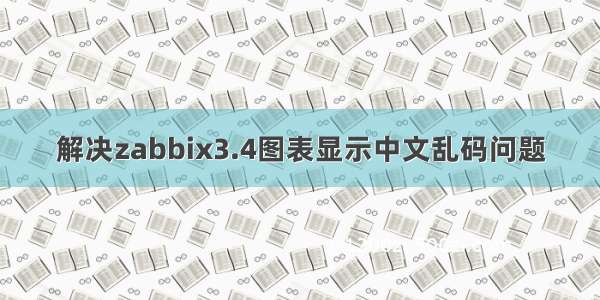 解决zabbix3.4图表显示中文乱码问题